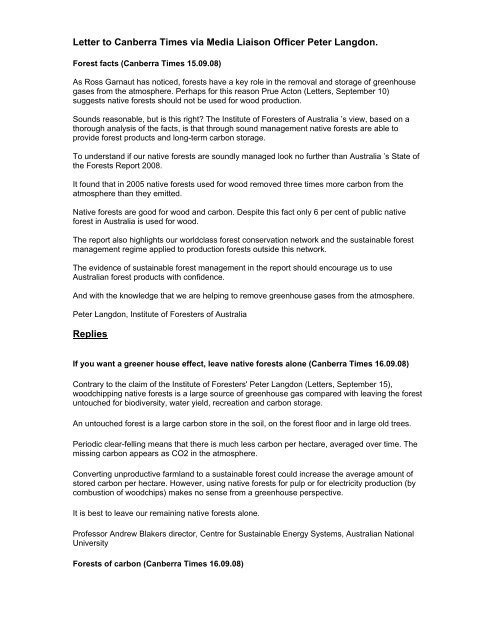 Letter to Canberra Times via Media Liaison Officer Peter Langdon.

Forest facts (Canberra Times 15.09.08)

As Ross Garnaut has noticed, forests have a key role in the removal and storage of greenhouse gases from the atmosphere. Perhaps for this reason Prue Acton (Letters, September 10) suggests native forests should not be used for wood production.

Sounds reasonable, but is this right? The Institute of Foresters of Australia 's view, based on a thorough analysis of the facts, is that through sound management native forests are able to provide forest products and long-term carbon storage.

To understand if our native forests are soundly managed look no further than Australia 's State of the Forests Report 2008.

It found that in 2005 native forests used for wood removed three times more carbon from the atmosphere than they emitted.

Native forests are good for wood and carbon. Despite this fact only 6 per cent of public native forest in Australia is used for wood.

The report also highlights our worldclass forest conservation network and the sustainable forest management regime applied to production forests outside this network.

The evidence of sustainable forest management in the report should encourage us to use Australian forest products with confidence.

And with the knowledge that we are helping to remove greenhouse gases from the atmosphere.

Peter Langdon, Institute of Foresters of Australia

Replies

If you want a greener house effect, leave native forests alone (Canberra Times 16.09.08)

Contrary to the claim of the Institute of Foresters' Peter Langdon (Letters, September 15), woodchipping native forests is a large source of greenhouse gas compared with leaving the forest untouched for biodiversity, water yield, recreation and carbon storage.

An untouched forest is a large carbon store in the soil, on the forest floor and in large old trees.

Periodic clear-felling means that there is much less carbon per hectare, averaged over time. The missing carbon appears as CO2 in the atmosphere.

Converting unproductive farmland to a sustainable forest could increase the average amount of stored carbon per hectare. However, using native forests for pulp or for electricity production (by combustion of woodchips) makes no sense from a greenhouse perspective.

It is best to leave our remaining native forests alone.

Professor Andrew Blakers director, Centre for Sustainable Energy Systems, Australian National University

Forests of carbon (Canberra Times 16.09.08)